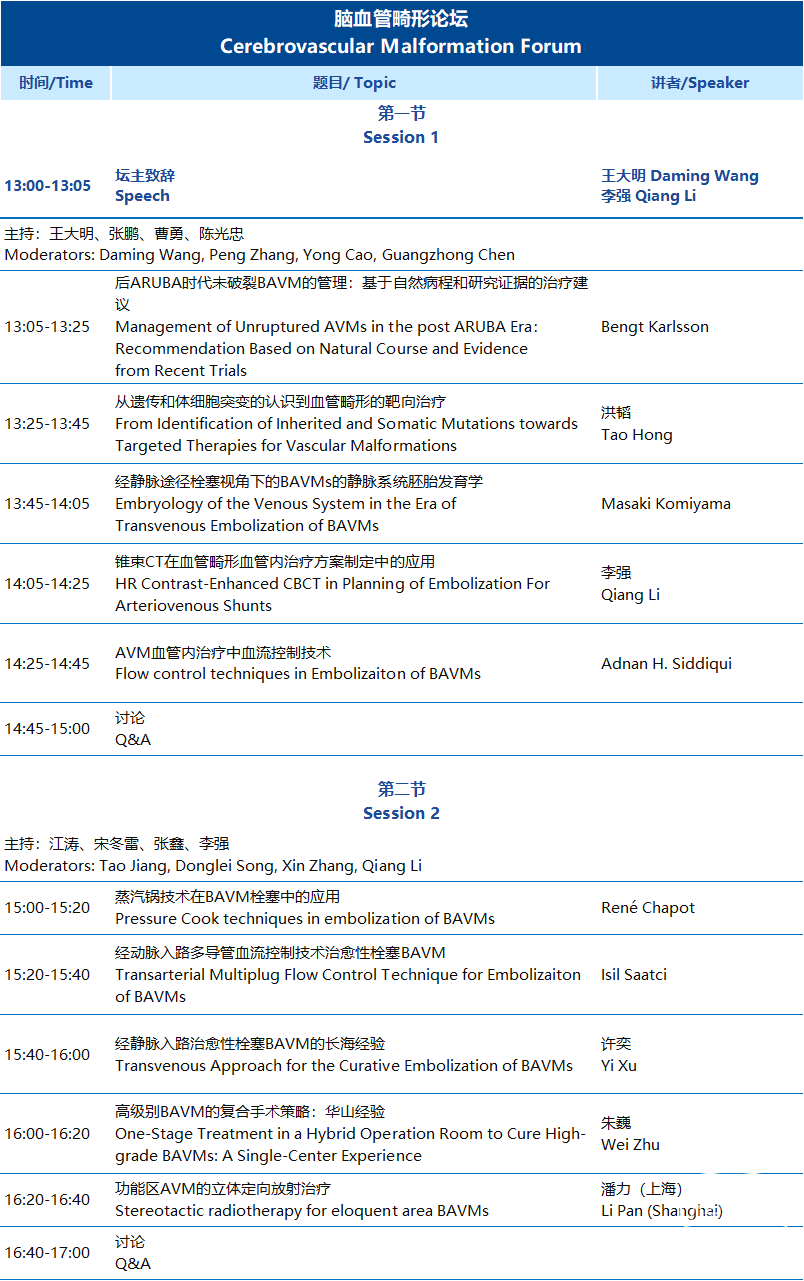 脑血管畸形论坛
Cerebrovascular Malformation Forum

| 时间/Time | 题目/ Topic | 讲者/Speaker |
|---|---|---|
| | 第一节 Session 1 | |
| 13:00-13:05 | 坛主致辞 Speech | 王大明 Daming Wang 李强 Qiang Li |
| 主持：王大明、张鹏、曹勇、陈光忠 Moderators: Daming Wang, Peng Zhang, Yong Cao, Guangzhong Chen | | |
| 13:05-13:25 | 后ARUBA时代未破裂BAVM的管理：基于自然病程和研究证据的治疗建议 Management of Unruptured AVMs in the post ARUBA Era: Recommendation Based on Natural Course and Evidence from Recent Trials | Bengt Karlsson |
| 13:25-13:45 | 从遗传和体细胞突变的认识到血管畸形的靶向治疗 From Identification of Inherited and Somatic Mutations towards Targeted Therapies for Vascular Malformations | 洪韬 Tao Hong |
| 13:45-14:05 | 经静脉途径栓塞视角下的BAVMs的静脉系统胚胎发育学 Embryology of the Venous System in the Era of Transvenous Embolization of BAVMs | Masaki Komiyama |
| 14:05-14:25 | 锥束CT在血管畸形血管内治疗方案制定中的应用 HR Contrast-Enhanced CBCT in Planning of Embolization For Arteriovenous Shunts | 李强 Qiang Li |
| 14:25-14:45 | AVM血管内治疗中血流控制技术 Flow control techniques in Embolizaiton of BAVMs | Adnan H. Siddiqui |
| 14:45-15:00 | 讨论 Q&A | |
| | 第二节 Session 2 | |
| 主持：江涛、宋冬雷、张鑫、李强 Moderators: Tao Jiang, Donglei Song, Xin Zhang, Qiang Li | | |
| 15:00-15:20 | 蒸汽锅技术在BAVM栓塞中的应用 Pressure Cook techniques in embolization of BAVMs | René Chapot |
| 15:20-15:40 | 经动脉入路多导管血流控制技术治愈性栓塞BAVM Transarterial Multiplug Flow Control Technique for Embolizaiton of BAVMs | Isil Saatci |
| 15:40-16:00 | 经静脉入路治愈性栓塞BAVM的长海经验 Transvenous Approach for the Curative Embolization of BAVMs | 许奕 Yi Xu |
| 16:00-16:20 | 高级别BAVM的复合手术策略：华山经验 One-Stage Treatment in a Hybrid Operation Room to Cure High-grade BAVMs: A Single-Center Experience | 朱巍 Wei Zhu |
| 16:20-16:40 | 功能区AVM的立体定向放射治疗 Stereotactic radiotherapy for eloquent area BAVMs | 潘力（上海） Li Pan (Shanghai) |
| 16:40-17:00 | 讨论 Q&A | |